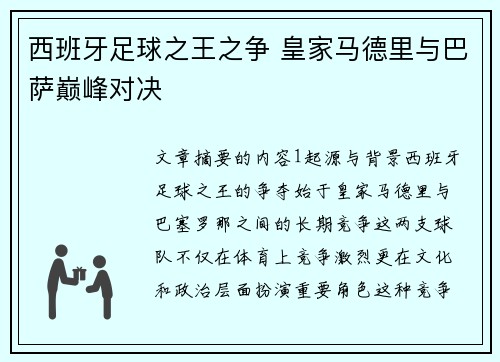 西班牙足球之王之争 皇家马德里与巴萨巅峰对决

文章摘要的内容1起源与背景西班牙足球之王的争夺始于皇家马德里与巴塞罗那之间的长期竞争这两支球队不仅在体育上竞争激烈更在文化和政治层面扮演重要角色这种竞争